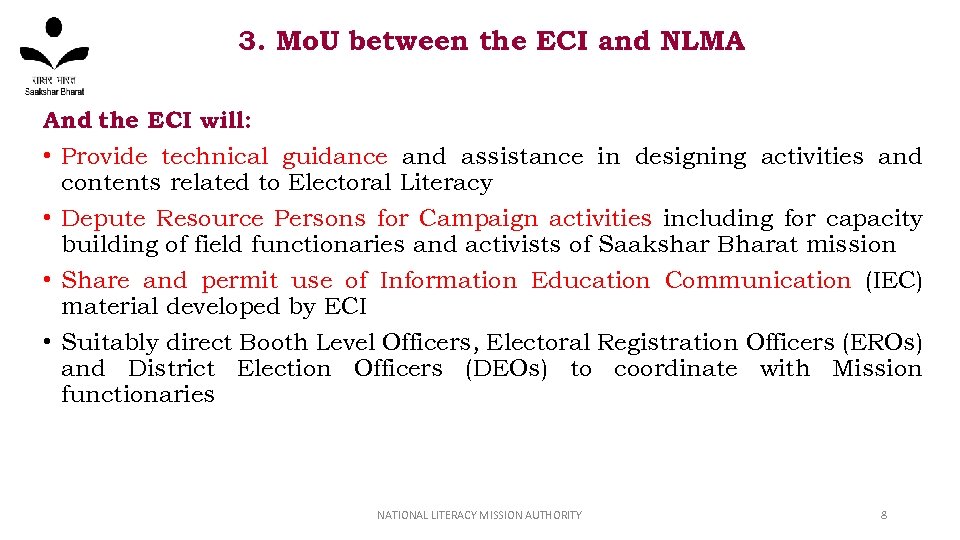 साक्षर भारत
Saakshar Bharat

3. MoU between the ECI and NLMA

And the ECI will:

• Provide technical guidance and assistance in designing activities and contents related to Electoral Literacy

• Depute Resource Persons for Campaign activities including for capacity building of field functionaries and activists of Saakshar Bharat mission

• Share and permit use of Information Education Communication (IEC) material developed by ECI

• Suitably direct Booth Level Officers, Electoral Registration Officers (EROs) and District Election Officers (DEOs) to coordinate with Mission functionaries

NATIONAL LITERACY MISSION AUTHORITY

8